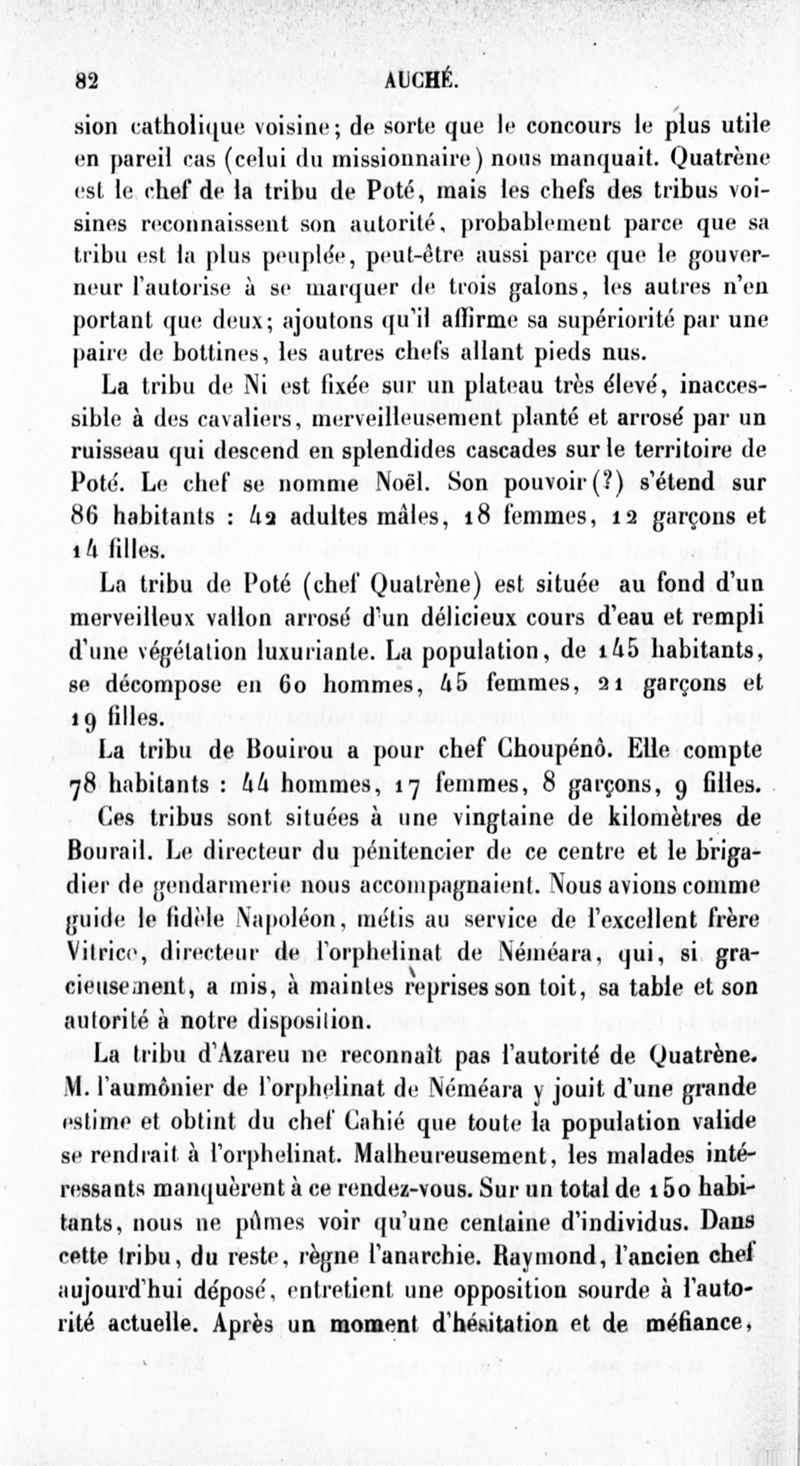 82 AUCHÉ.

sion catholique voisine; de sorte que le concours le plus utile en pareil cas (celui du missionnaire) nous manquait. Quatrène est le chef de la tribu de Poté, mais les chefs des tribus voisines reconnaissent son autorité, probablement parce que sa tribu est la plus peuplée, peut-être aussi parce que le gouverneur l'autorise à se marquer de trois galons, les autres n'en portant que deux; ajoutons qu'il affirme sa supériorité par une paire de bottines, les autres chefs allant pieds nus.

La tribu de Ni est fixée sur un plateau très élevé, inaccessible à des cavaliers, merveilleusement planté et arrosé par un ruisseau qui descend en splendides cascades sur le territoire de Poté. Le chef se nomme Noël. Son pouvoir (?) s'étend sur 86 habitants : 42 adultes mâles, 18 femmes, 12 garçons et 14 filles.

La tribu de Poté (chef Quatrène) est située au fond d'un merveilleux vallon arrosé d'un délicieux cours d'eau et rempli d'une végétation luxuriante. La population, de 145 habitants, se décompose en 60 hommes, 45 femmes, 21 garçons et 19 filles.

La tribu de Bouirou a pour chef Choupénô. Elle compte 78 habitants : 44 hommes, 17 femmes, 8 garçons, 9 filles.

Ces tribus sont situées à une vingtaine de kilomètres de Bourail. Le directeur du pénitencier de ce centre et le brigadier de gendarmerie nous accompagnaient. Nous avions comme guide le fidèle Napoléon, métis au service de l'excellent frère Vitrice, directeur de l'orphelinat de Néméara, qui, si gracieusement, a mis, à maintes reprises son toit, sa table et son autorité à notre disposition.

La tribu d'Azareu ne reconnaît pas l'autorité de Quatrène. M. l'aumônier de l'orphelinat de Néméara y jouit d'une grande estime et obtint du chef Cahié que toute la population valide se rendrait à l'orphelinat. Malheureusement, les malades intéressants manquèrent à ce rendez-vous. Sur un total de 150 habitants, nous ne pûmes voir qu'une centaine d'individus. Dans cette tribu, du reste, règne l'anarchie. Raymond, l'ancien chef aujourd'hui déposé, entretient une opposition sourde à l'autorité actuelle. Après un moment d'hésitation et de méfiance,